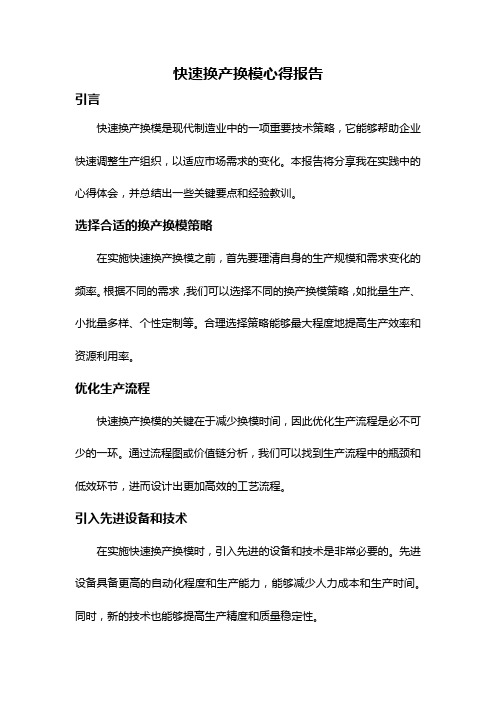 快速换产换模心得报告

引言

快速换产换模是现代制造业中的一项重要技术策略，它能够帮助企业快速调整生产组织，以适应市场需求的变化。本报告将分享我在实践中的心得体会，并总结出一些关键要点和经验教训。

选择合适的换产换模策略

在实施快速换产换模之前，首先要理清自身的生产规模和需求变化的频率。根据不同的需求，我们可以选择不同的换产换模策略，如批量生产、小批量多样、个性定制等。合理选择策略能够最大程度地提高生产效率和资源利用率。

优化生产流程

快速换产换模的关键在于减少换模时间，因此优化生产流程是必不可少的一环。通过流程图或价值链分析，我们可以找到生产流程中的瓶颈和低效环节，进而设计出更加高效的工艺流程。

引入先进设备和技术

在实施快速换产换模时，引入先进的设备和技术是非常必要的。先进设备具备更高的自动化程度和生产能力，能够减少人力成本和生产时间。同时，新的技术也能够提高生产精度和质量稳定性。